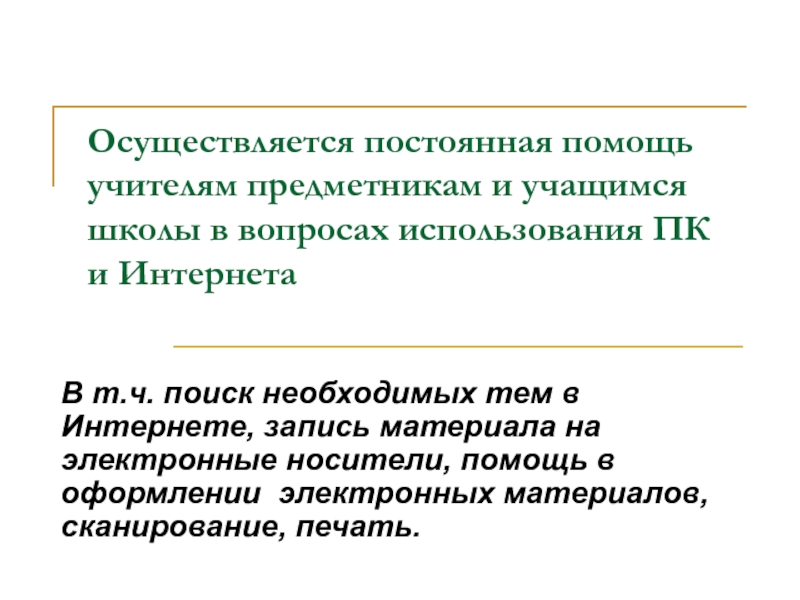 Осуществляется постоянная помощь учителям предметникам и учащимся школы в вопросах использования ПК и Интернета

В т.ч. поиск необходимых тем в Интернете, запись материала на электронные носители, помощь в оформлении  электронных материалов, сканирование, печать.